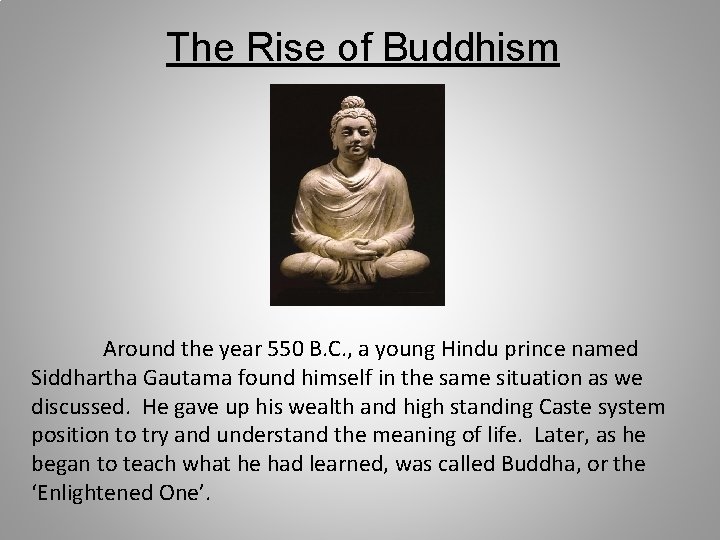 The Rise of Buddhism

Around the year 550 B.C., a young Hindu prince named Siddhartha Gautama found himself in the same situation as we discussed. He gave up his wealth and high standing Caste system position to try and understand the meaning of life. Later, as he began to teach what he had learned, was called Buddha, or the ‘Enlightened One’.